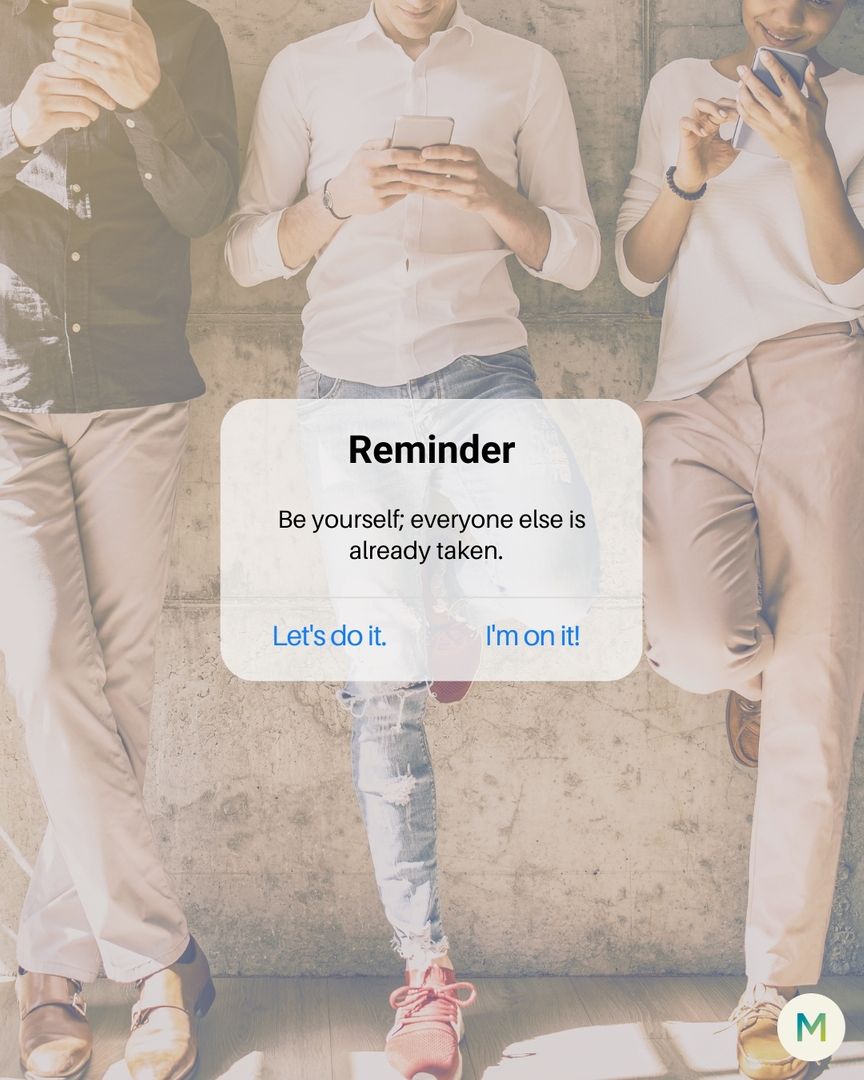 Reminder

Be yourself; everyone else is already taken.

Let's do it.

I'm on it!

M